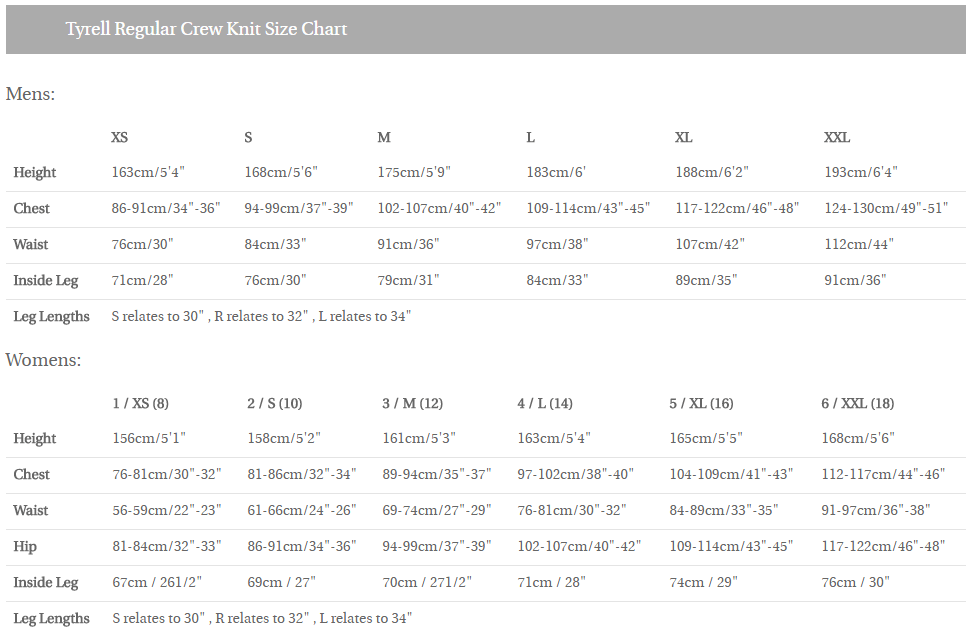 Tyrell Regular Crew Knit Size Chart

Mens:

|  | XS | S | M | L | XL | XXL |
|---|---|---|---|---|---|---|
| Height | 163cm/5'4" | 168cm/5'6" | 175cm/5'9" | 183cm/6' | 188cm/6'2" | 193cm/6'4" |
| Chest | 86-91cm/34"-36" | 94-99cm/37"-39" | 102-107cm/40"-42" | 109-114cm/43"-45" | 117-122cm/46"-48" | 124-130cm/49"-51" |
| Waist | 76cm/30" | 84cm/33" | 91cm/36" | 97cm/38" | 107cm/42" | 112cm/44" |
| Inside Leg | 71cm/28" | 76cm/30" | 79cm/31" | 84cm/33" | 89cm/35" | 91cm/36" |
| Leg Lengths | S relates to 30" , R relates to 32" , L relates to 34" |  |  |  |  |  |

Womens:

|  | 1 / XS (8) | 2 / S (10) | 3 / M (12) | 4 / L (14) | 5 / XL (16) | 6 / XXL (18) |
|---|---|---|---|---|---|---|
| Height | 156cm/5'1" | 158cm/5'2" | 161cm/5'3" | 163cm/5'4" | 165cm/5'5" | 168cm/5'6" |
| Chest | 76-81cm/30"-32" | 81-86cm/32"-34" | 89-94cm/35"-37" | 97-102cm/38"-40" | 104-109cm/41"-43" | 112-117cm/44"-46" |
| Waist | 56-59cm/22"-23" | 61-66cm/24"-26" | 69-74cm/27"-29" | 76-81cm/30"-32" | 84-89cm/33"-35" | 91-97cm/36"-38" |
| Hip | 81-84cm/32"-33" | 86-91cm/34"-36" | 94-99cm/37"-39" | 102-107cm/40"-42" | 109-114cm/43"-45" | 117-122cm/46"-48" |
| Inside Leg | 67cm / 261/2" | 69cm / 27" | 70cm / 271/2" | 71cm / 28" | 74cm / 29" | 76cm / 30" |
| Leg Lengths | S relates to 30" , R relates to 32" , L relates to 34" |  |  |  |  |  |